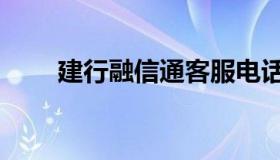 建行融信通客服电话